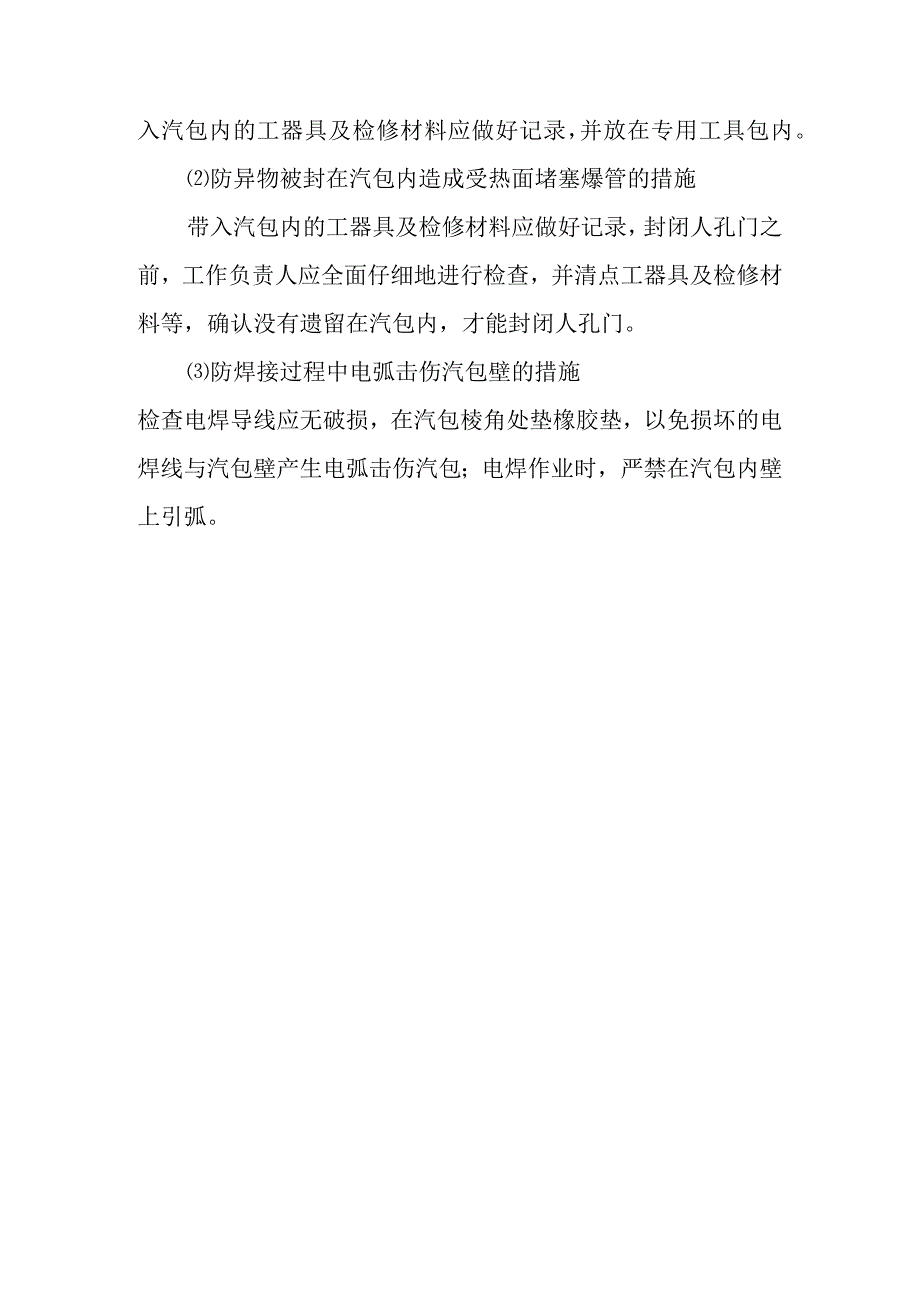 入汽包内的工器具及检修材料应做好记录，并放在专用工具包内。

⑵防异物被封在汽包内造成受热面堵塞爆管的措施

带入汽包内的工器具及检修材料应做好记录，封闭人孔门之前，工作负责人应全面仔细地进行检查，并清点工器具及检修材料等，确认没有遗留在汽包内，才能封闭人孔门。

⑶防焊接过程中电弧击伤汽包壁的措施

检查电焊导线应无破损，在汽包棱角处垫橡胶垫，以免损坏的电焊线与汽包壁产生电弧击伤汽包；电焊作业时，严禁在汽包内壁上引弧。